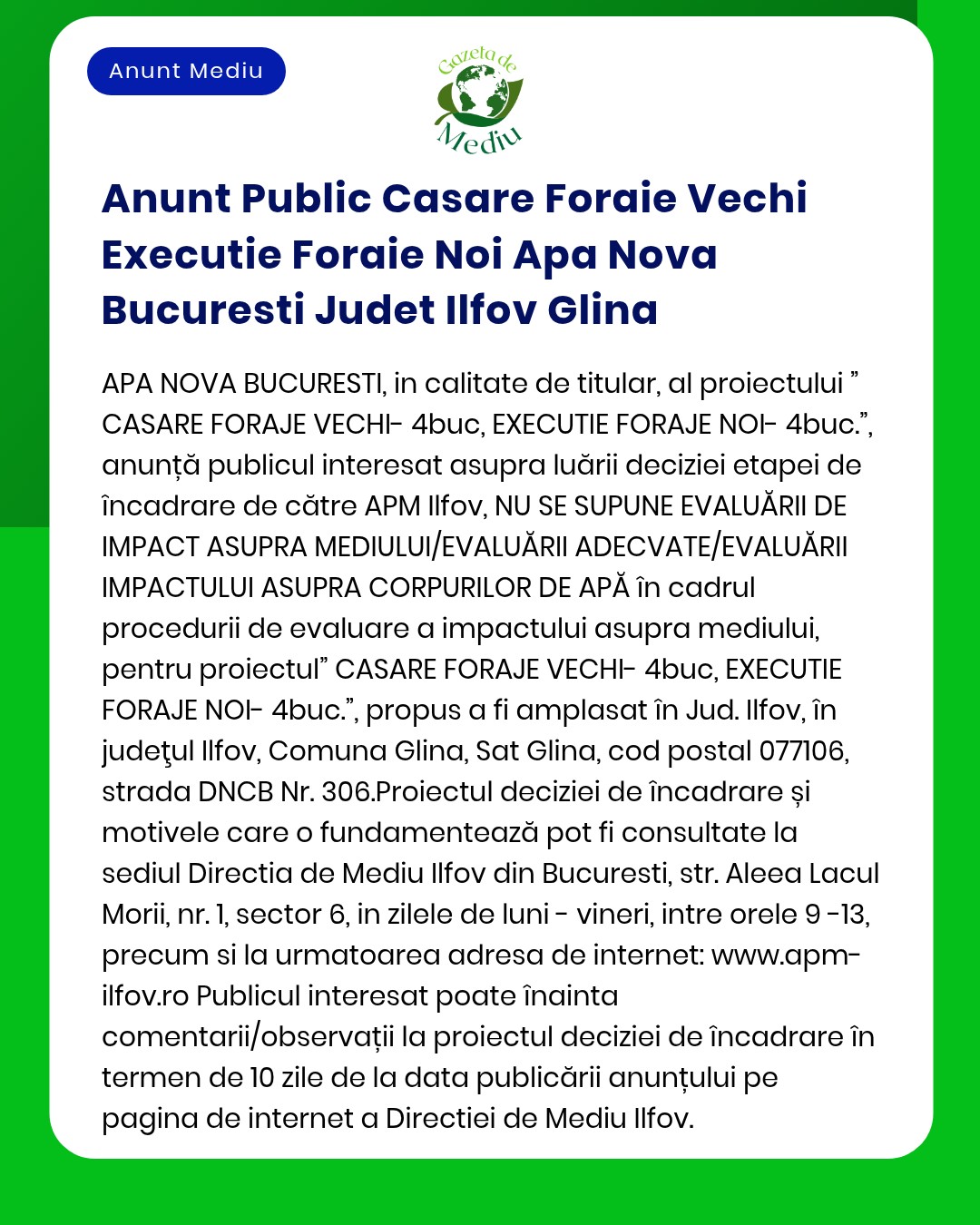 Anunt Mediu

Gazeta de Mediu

Anunt Public Casare Foraie Vechi Executie Foraie Noi Apa Nova Bucuresti Judet Ilfov Glina

APA NOVA BUCURESTI, in calitate de titular, al proiectului ” CASARE FORAJE VECHI- 4buc, EXECUTIE FORAJE NOI- 4buc.”, anunță publicul interesat asupra luării deciziei etapei de încadrare de către APM Ilfov, NU SE SUPUNE EVALUĂRII DE IMPACT ASUPRA MEDIULUI/EVALUĂRII ADECVATE/EVALUĂRII IMPACTULUI ASUPRA CORPURILOR DE APĂ în cadrul procedurii de evaluare a impactului asupra mediului, pentru proiectul” CASARE FORAJE VECHI- 4buc, EXECUTIE FORAJE NOI- 4buc.”, propus a fi amplasat în Jud. Ilfov, în judeţul Ilfov, Comuna Glina, Sat Glina, cod postal 077106, strada DNCB Nr. 306.Proiectul deciziei de încadrare și motivele care o fundamentează pot fi consultate la sediul Directia de Mediu Ilfov din Bucuresti, str. Aleea Lacul Morii, nr. 1, sector 6, in zilele de luni - vineri, intre orele 9 -13, precum si la urmatoarea adresa de internet: www.apm-ilfov.ro Publicul interesat poate înainta comentarii/observații la proiectul deciziei de încadrare în termen de 10 zile de la data publicării anunțului pe pagina de internet a Directiei de Mediu Ilfov.